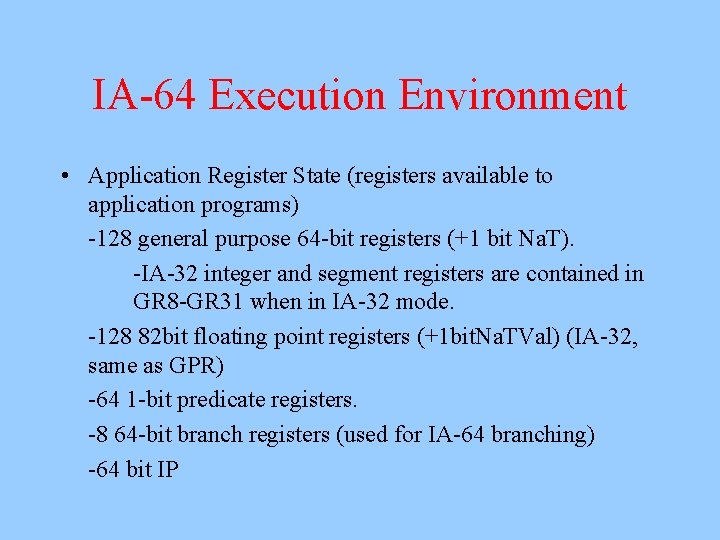 IA-64 Execution Environment

• Application Register State (registers available to application programs)

-128 general purpose 64-bit registers (+1 bit NaT).

-IA-32 integer and segment registers are contained in GR8-GR31 when in IA-32 mode.

-128 82bit floating point registers (+1bitNaTVal) (IA-32, same as GPR)

-64 1-bit predicate registers.

-8 64-bit branch registers (used for IA-64 branching)

-64 bit IP